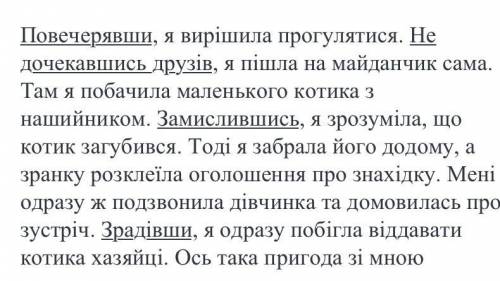 Повечерявши, я вирішила прогулятися. Не дочекавшись друзів, я пішла на майданчик сама. Там я побачила маленького котика з нашийником. Замислившись, я зрозуміла, що котик загубився. Тоді я забрала його додому, а зранку розклеїла оголошення про знахідку. Мені одразу ж подзвонила дівчинка та домовилась про зустріч. Зрадівши, я одразу побігла віддавати котика хазяйці. Ось така пригода зі мною